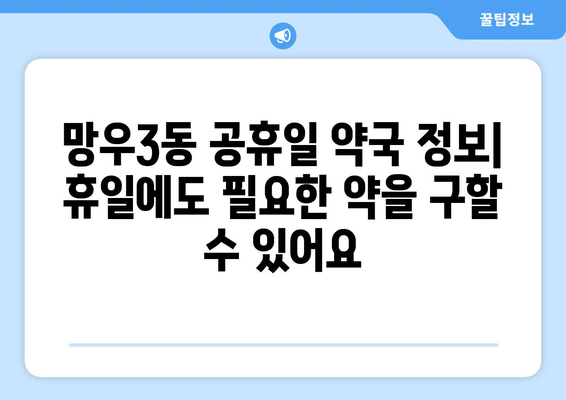 꿀팁정보

망우3동 공휴일 약국 정보| 휴일에도 필요한 약을 구할 수 있어요